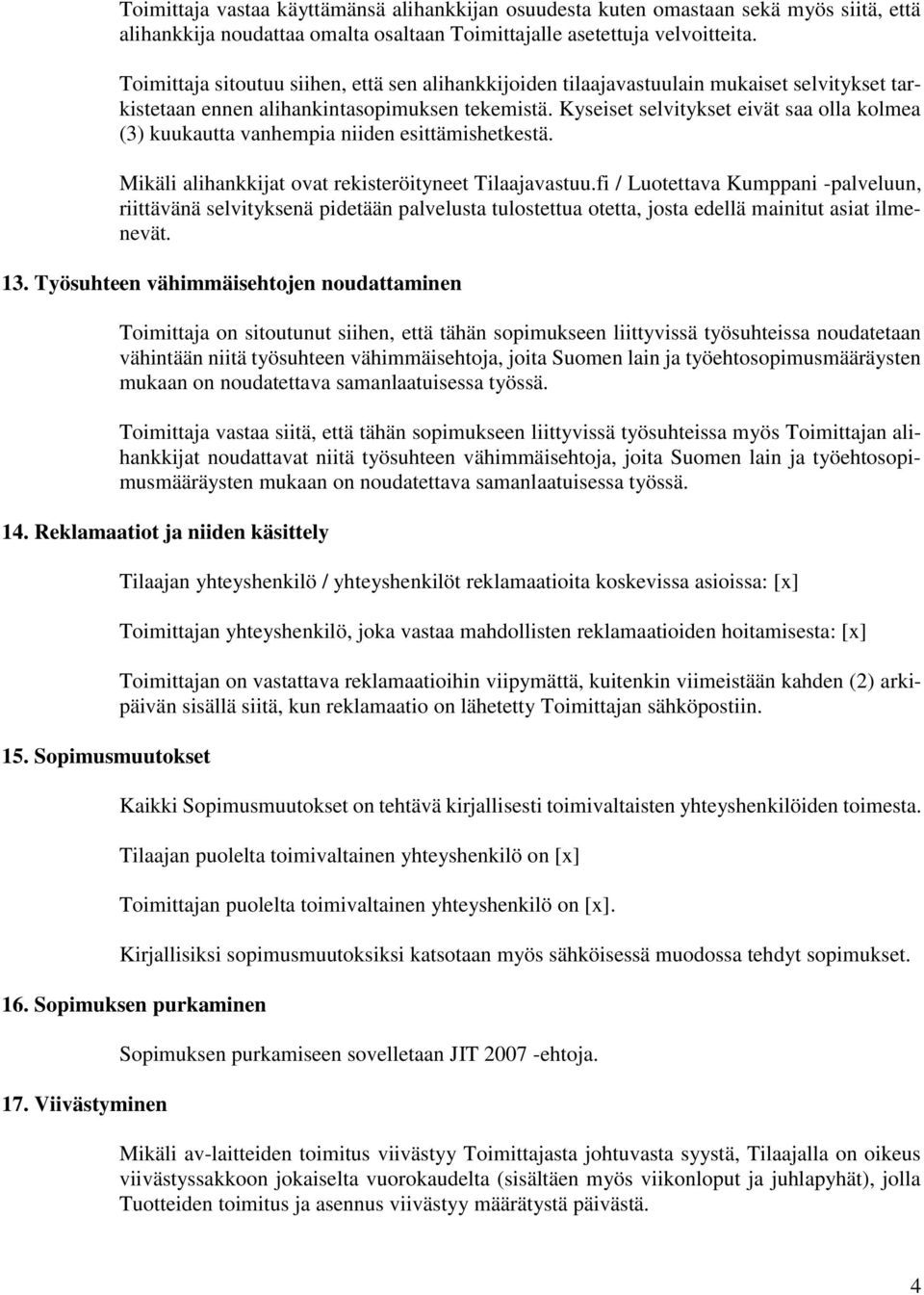 Toimittaja vastaa käyttämänsä alihankkijan osuudesta kuten omastaan sekä myös siitä, että alihankkija noudattaa omalta osaltaan Toimittajalle asetettuja velvoitteita.

Toimittaja sitoutuu siihen, että sen alihankkijoiden tilaajavastuulain mukaiset selvitykset tarkistetaan ennen alihankintasopimuksen tekemistä. Kyseiset selvitykset eivät saa olla kolmea (3) kuukautta vanhempia niiden esittämishetkestä.

Mikäli alihankkijat ovat rekisteröityneet Tilaajavastuu.fi / Luotettava Kumppani -palveluun, riittävänä selvityksenä pidetään palvelusta tulostettua otetta, josta edellä mainitut asiat ilmenevät.

13. Työsuhteen vähimmäisehtojen noudattaminen

Toimittaja on sitoutunut siihen, että tähän sopimukseen liittyvissä työsuhteissa noudatetaan vähintään niitä työsuhteen vähimmäisehtoja, joita Suomen lain ja työehtosopimusmääräysten mukaan on noudatettava samanlaatuisessa työssä.

Toimittaja vastaa siitä, että tähän sopimukseen liittyvissä työsuhteissa myös Toimittajan alihankkijat noudattavat niitä työsuhteen vähimmäisehtoja, joita Suomen lain ja työehtosopimusmääräysten mukaan on noudatettava samanlaatuisessa työssä.

14. Reklamaatiot ja niiden käsittely

Tilaajan yhteyshenkilö / yhteyshenkilöt reklamaatioita koskevissa asioissa: [x]

Toimittajan yhteyshenkilö, joka vastaa mahdollisten reklamaatioiden hoitamisesta: [x]

Toimittajan on vastattava reklamaatioihin viipymättä, kuitenkin viimeistään kahden (2) arkipäivän sisällä siitä, kun reklamaatio on lähetetty Toimittajan sähköpostiin.

15. Sopimusmuutokset

Kaikki Sopimusmuutokset on tehtävä kirjallisesti toimivaltaisten yhteyshenkilöiden toimesta.

Tilaajan puolelta toimivaltainen yhteyshenkilö on [x]

Toimittajan puolelta toimivaltainen yhteyshenkilö on [x].

Kirjallisiksi sopimusmuutoksiksi katsotaan myös sähköisessä muodossa tehdyt sopimukset.

16. Sopimuksen purkaminen

Sopimuksen purkamiseen sovelletaan JIT 2007 -ehtoja.

17. Viivästyminen

Mikäli av-laitteiden toimitus viivästyy Toimittajasta johtuvasta syystä, Tilaajalla on oikeus viivästyssakkoon jokaiselta vuorokaudelta (sisältäen myös viikonloput ja juhlapyhät), jolla Tuotteiden toimitus ja asennus viivästyy määrätystä päivästä.

4